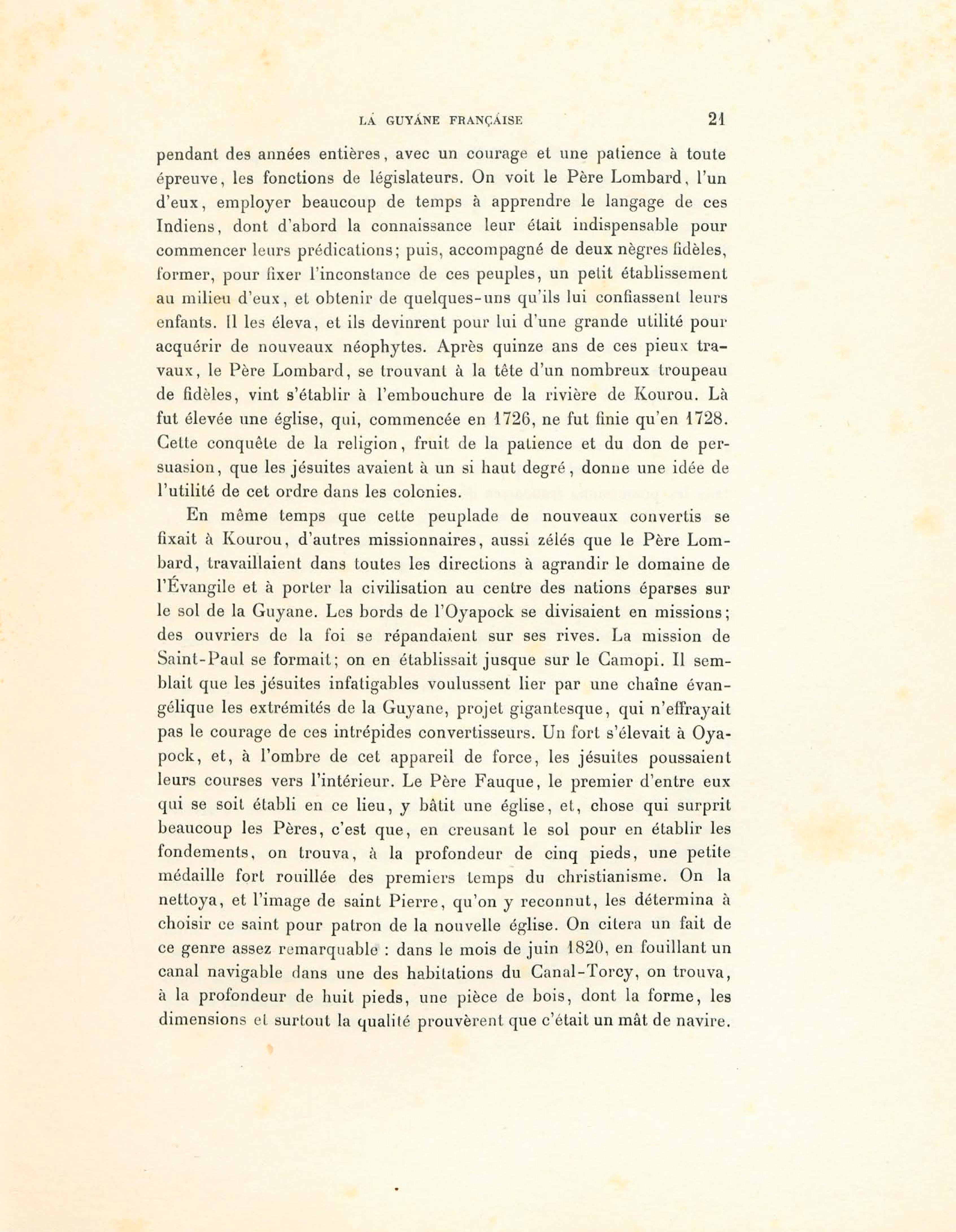 LA GUYANE FRANÇAISE 21

pendant des années entières, avec un courage et une patience à toute épreuve, les fonctions de législateurs. On voit le Père Lombard, l'un d'eux, employer beaucoup de temps à apprendre le langage de ces Indiens, dont d'abord la connaissance leur était indispensable pour commencer leurs prédications; puis, accompagné de deux nègres fidèles, former, pour fixer l'inconstance de ces peuples, un petit établissement au milieu d'eux, et obtenir de quelques-uns qu'ils lui confiassent leurs enfants. Il les éleva, et ils devinrent pour lui d'une grande utilité pour acquérir de nouveaux néophytes. Après quinze ans de ces pieux travaux, le Père Lombard, se trouvant à la tête d'un nombreux troupeau de fidèles, vint s'établir à l'embouchure de la rivière de Kourou. Là fut élevée une église, qui, commencée en 1726, ne fut finie qu'en 1728. Cette conquête de la religion, fruit de la patience et du don de persuasion, que les jésuites avaient à un si haut degré, donne une idée de l'utilité de cet ordre dans les colonies.

En même temps que cette peuplade de nouveaux convertis se fixait à Kourou, d'autres missionnaires, aussi zélés que le Père Lombard, travaillaient dans toutes les directions à agrandir le domaine de l'Évangile et à porter la civilisation au centre des nations éparses sur le sol de la Guyane. Les bords de l'Oyapock se divisaient en missions; des ouvriers de la foi se répandaient sur ses rives. La mission de Saint-Paul se formait; on en établissait jusque sur le Camopi. Il semblait que les jésuites infatigables voulussent lier par une chaîne évangélique les extrémités de la Guyane, projet gigantesque, qui n'effrayait pas le courage de ces intrépides convertisseurs. Un fort s'élevait à Oyapock, et, à l'ombre de cet appareil de force, les jésuites poussaient leurs courses vers l'intérieur. Le Père Fauque, le premier d'entre eux qui se soit établi en ce lieu, y bâtit une église, et, chose qui surprit beaucoup les Pères, c'est que, en creusant le sol pour en établir les fondements, on trouva, à la profondeur de cinq pieds, une petite médaille fort rouillée des premiers temps du christianisme. On la nettoya, et l'image de saint Pierre, qu'on y reconnut, les détermina à choisir ce saint pour patron de la nouvelle église. On citera un fait de ce genre assez remarquable : dans le mois de juin 1820, en fouillant un canal navigable dans une des habitations du Canal-Torcy, on trouva, à la profondeur de huit pieds, une pièce de bois, dont la forme, les dimensions et surtout la qualité prouvèrent que c'était un mât de navire.